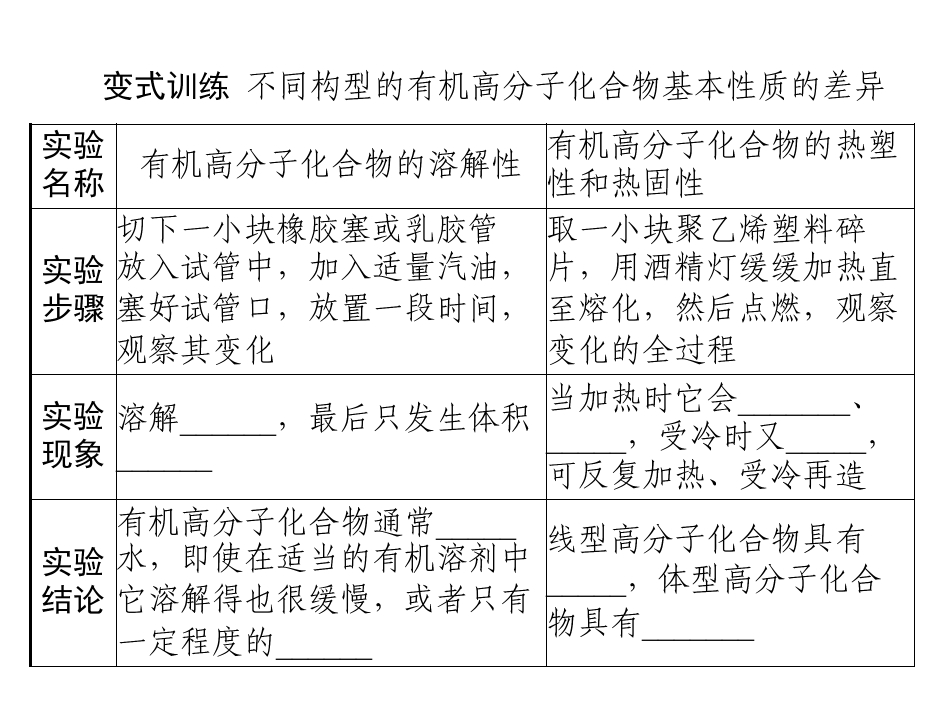 变式训练 不同构型的有机高分子化合物基本性质的差异

| 实验名称 | 有机高分子化合物的溶解性 | 有机高分子化合物的热塑性和热固性 |
|---|---|---|
| 实验步骤 | 切下一小块橡胶塞或乳胶管放入试管中，加入适量汽油，塞好试管口，放置一段时间，观察其变化 | 取一小块聚乙烯塑料碎片，用酒精灯缓缓加热直至熔化，然后点燃，观察变化的全过程 |
| 实验现象 | 溶解____，最后只发生体积____ | 当加热时它会____、____，受冷时又____，可反复加热、受冷再造 |
| 实验结论 | 有机高分子化合物通常____水，即使在适当的有机溶剂中它溶解得也很缓慢，或者只有一定程度的____ | 线型高分子化合物具有____，体型高分子化合物具有____ |